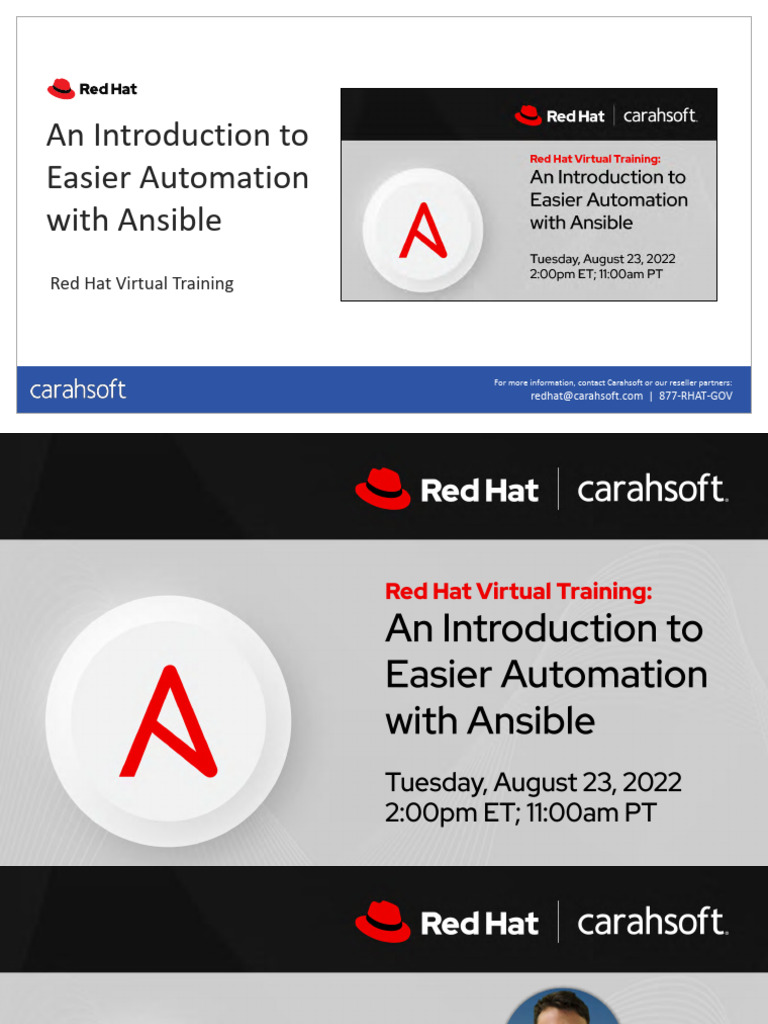 Red Hat

An Introduction to Easier Automation with Ansible

Red Hat Virtual Training

Red Hat | carahsoft.

Red Hat Virtual Training:
An Introduction to Easier Automation with Ansible

Tuesday, August 23, 2022
2:00pm ET; 11:00am PT

carahsoft

For more information, contact Carahsoft or our reseller partners:
redhat@carahsoft.com | 877-RHAT-GOV

Red Hat | carahsoft.

Red Hat Virtual Training:
An Introduction to Easier Automation with Ansible

Tuesday, August 23, 2022
2:00pm ET; 11:00am PT

Red Hat | carahsoft.